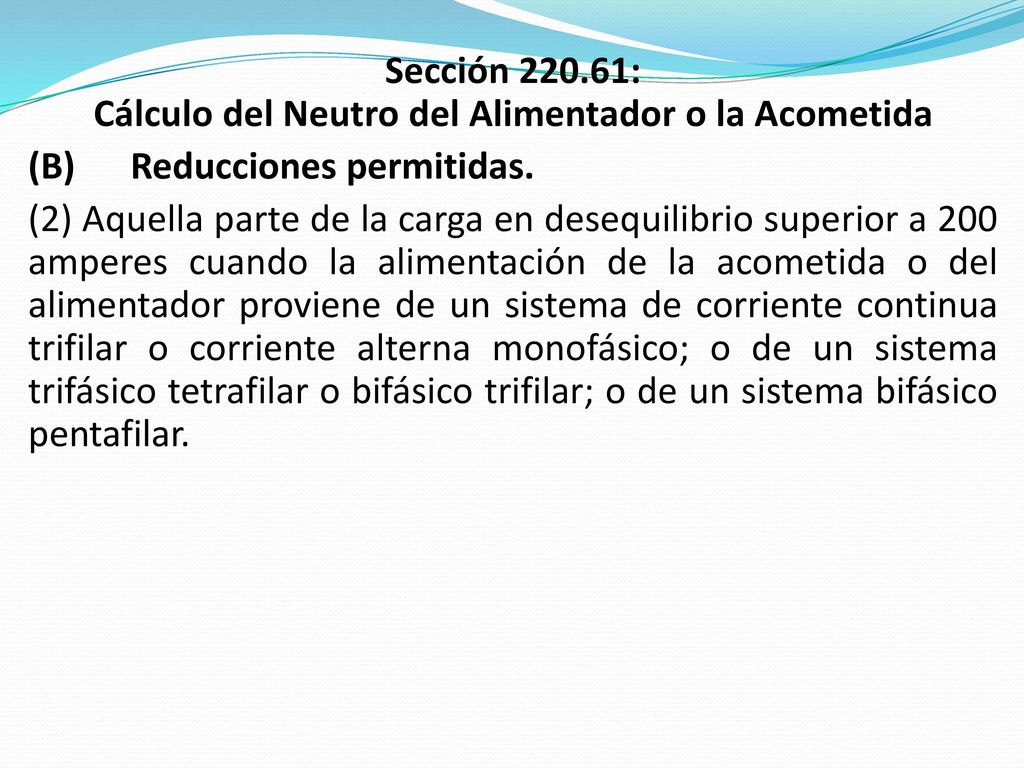 Sección 220.61:
Cálculo del Neutro del Alimentador o la Acometida

(B) Reducciones permitidas.

(2) Aquella parte de la carga en desequilibrio superior a 200 amperes cuando la alimentación de la acometida o del alimentador proviene de un sistema de corriente continua trifilar o corriente alterna monofásico; o de un sistema trifásico tetrafilar o bifásico trifilar; o de un sistema bifásico pentafilar.